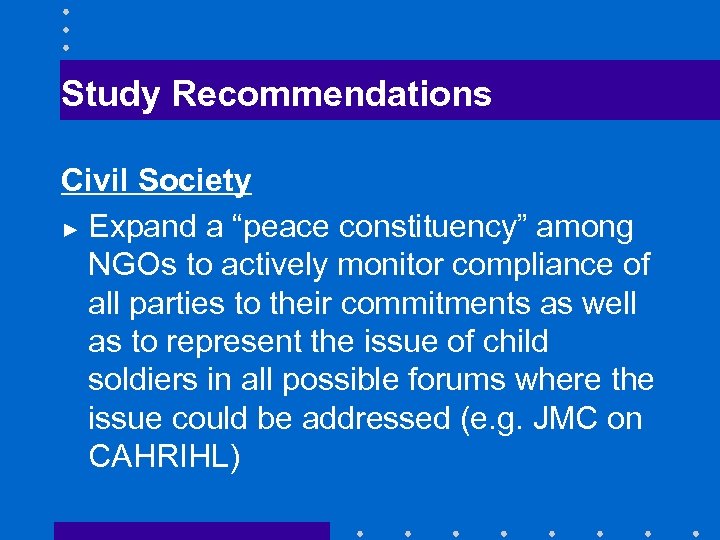 Study Recommendations

Civil Society

► Expand a “peace constituency” among NGOs to actively monitor compliance of all parties to their commitments as well as to represent the issue of child soldiers in all possible forums where the issue could be addressed (e.g. JMC on CAHRIHL)